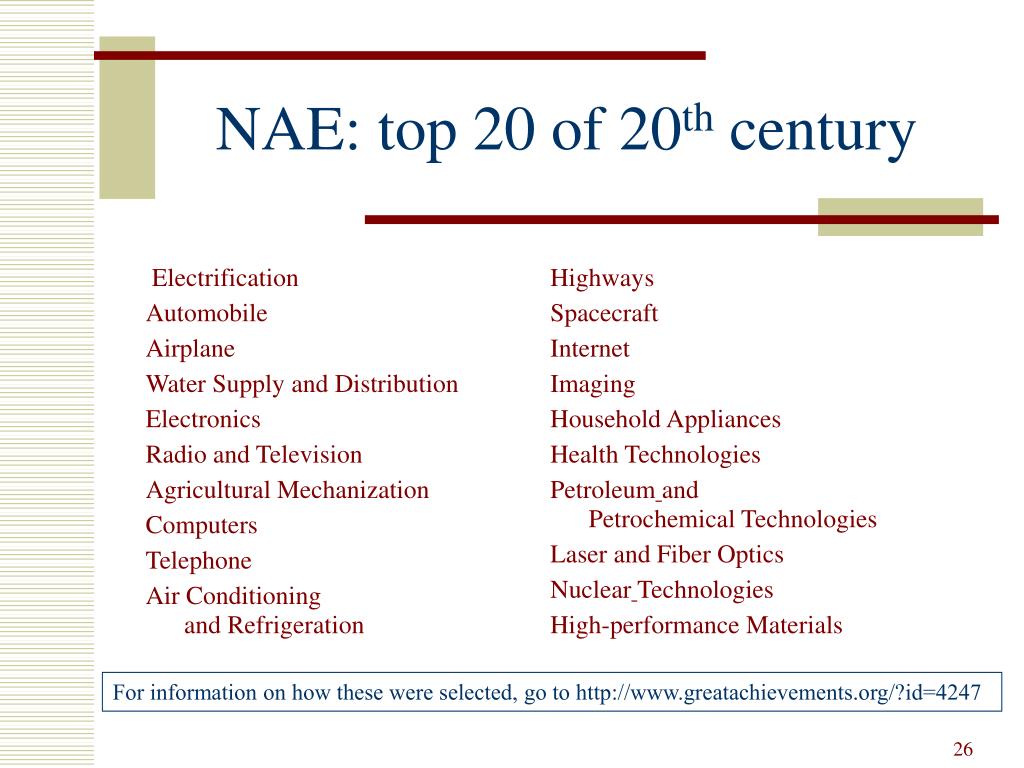 NAE: top 20 of 20$^{th}$ century

Electrification
Automobile
Airplane
Water Supply and Distribution
Electronics
Radio and Television
Agricultural Mechanization
Computers
Telephone
Air Conditioning and Refrigeration

Highways
Spacecraft
Internet
Imaging
Household Appliances
Health Technologies
Petroleum and Petrochemical Technologies
Laser and Fiber Optics
Nuclear Technologies
High-performance Materials

For information on how these were selected, go to http://www.greatachievements.org/?id=4247

26